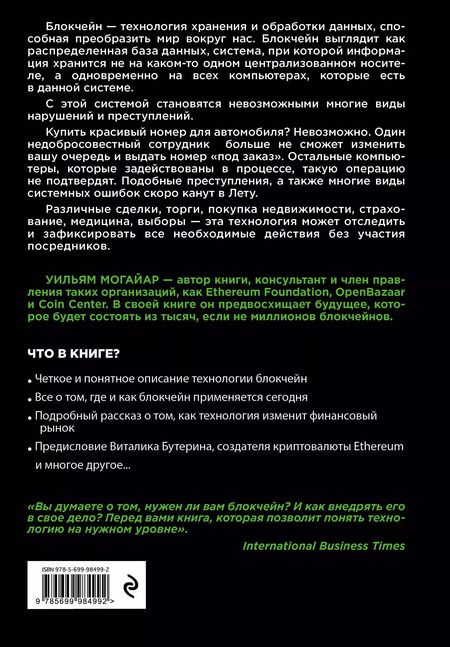 Блокчейн — технология хранения и обработки данных, способная преобразить мир вокруг нас. Блокчейн выглядит как распределенная база данных, система, при которой информация хранится не на каком-то одном централизованном носителе, а одновременно на всех компьютерах, которые есть в данной системе.

С этой системой становятся невозможными многие виды нарушений и преступлений.

Купить красивый номер для автомобиля? Невозможно. Один недобросовестный сотрудник больше не сможет изменить вашу очередь и выдать номер «под заказ». Остальные компьютеры, которые задействованы в процессе, такую операцию не подтвердят. Подобные преступления, а также многие виды системных ошибок скоро канут в Лету.

Различные сделки, торги, покупка недвижимости, страхование, медицина, выборы — эта технология может отследить и зафиксировать все необходимые действия без участия посредников.

УИЛЬЯМ МОГАЙАР — автор книги, консультант и член правления таких организаций, как Ethereum Foundation, OpenBazaar и Coin Center. В своей книге он предвосхищает будущее, которое будет состоять из тысяч, если не миллионов блокчейнов.

ЧТО В КНИГЕ?

• Четкое и понятное описание технологии блокчейн

• Все о том, где и как блокчейн применяется сегодня

• Подробный рассказ о том, как технология изменит финансовый рынок

• Предисловие Виталика Бутерина, создателя криптовалюты Ethereum

и многое другое...

«Вы думаете о том, нужен ли вам блокчейн? И как внедрять его в свое дело? Перед вами книга, которая позволит понять технологию на нужном уровне».

International Business Times

ISBN 978-5-699-98499-2

9 785699 984992 >